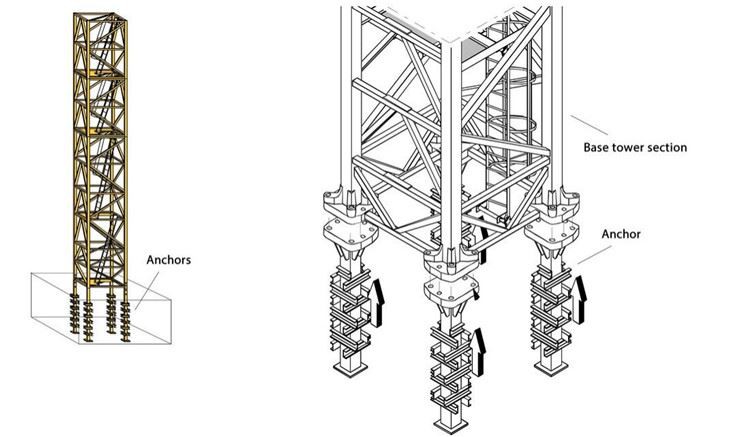 Anchors

Base tower section

Anchor